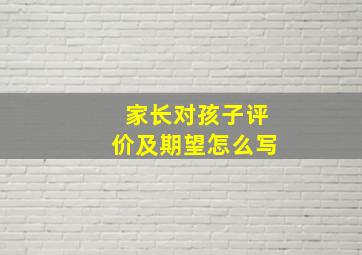 家长对孩子评价及期望怎么写